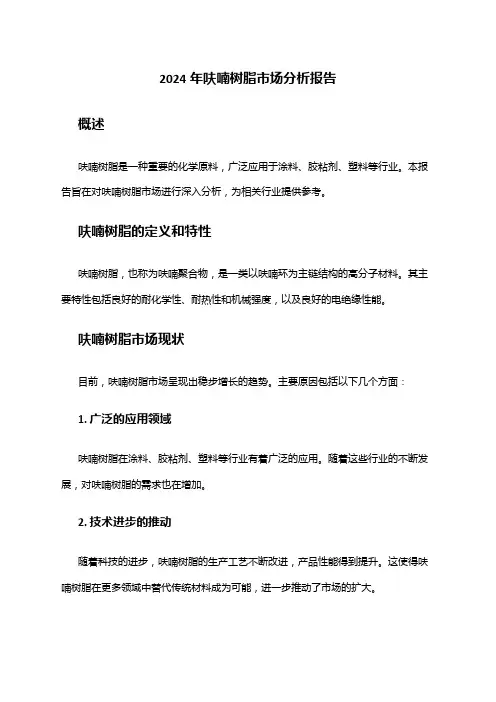 2024 年呋喃树脂市场分析报告

概述

呋喃树脂是一种重要的化学原料，广泛应用于涂料、胶粘剂、塑料等行业。本报告旨在对呋喃树脂市场进行深入分析，为相关行业提供参考。

呋喃树脂的定义和特性

呋喃树脂，也称为呋喃聚合物，是一类以呋喃环为主链结构的高分子材料。其主要特性包括良好的耐化学性、耐热性和机械强度，以及良好的电绝缘性能。

呋喃树脂市场现状

目前，呋喃树脂市场呈现出稳步增长的趋势。主要原因包括以下几个方面：

1. 广泛的应用领域

呋喃树脂在涂料、胶粘剂、塑料等行业有着广泛的应用。随着这些行业的不断发展，对呋喃树脂的需求也在增加。

2. 技术进步的推动

随着科技的进步，呋喃树脂的生产工艺不断改进，产品性能得到提升。这使得呋喃树脂在更多领域中替代传统材料成为可能，进一步推动了市场的扩大。